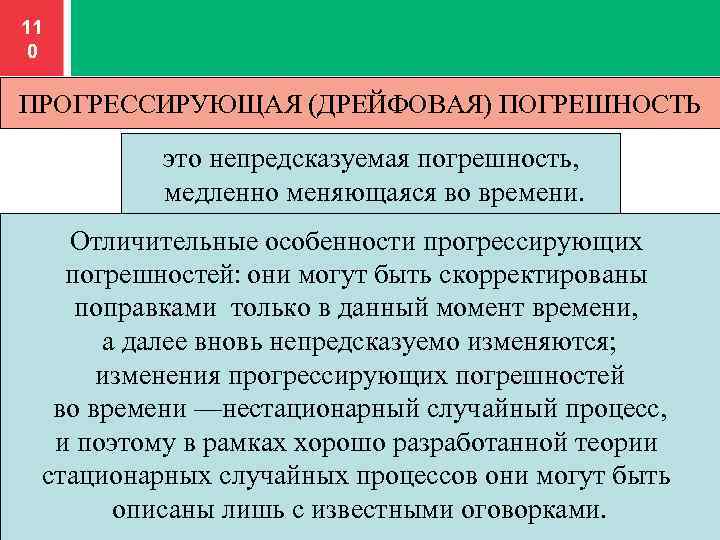 11
0

ПРОГРЕССИРУЮЩАЯ (ДРЕЙФОВАЯ) ПОГРЕШНОСТЬ

это непредсказуемая погрешность, медленно меняющаяся во времени.

Отличительные особенности прогрессирующих погрешностей: они могут быть скорректированы поправками только в данный момент времени, а далее вновь непредсказуемо изменяются; изменения прогрессирующих погрешностей во времени —нестационарный случайный процесс, и поэтому в рамках хорошо разработанной теории стационарных случайных процессов они могут быть описаны лишь с известными оговорками.